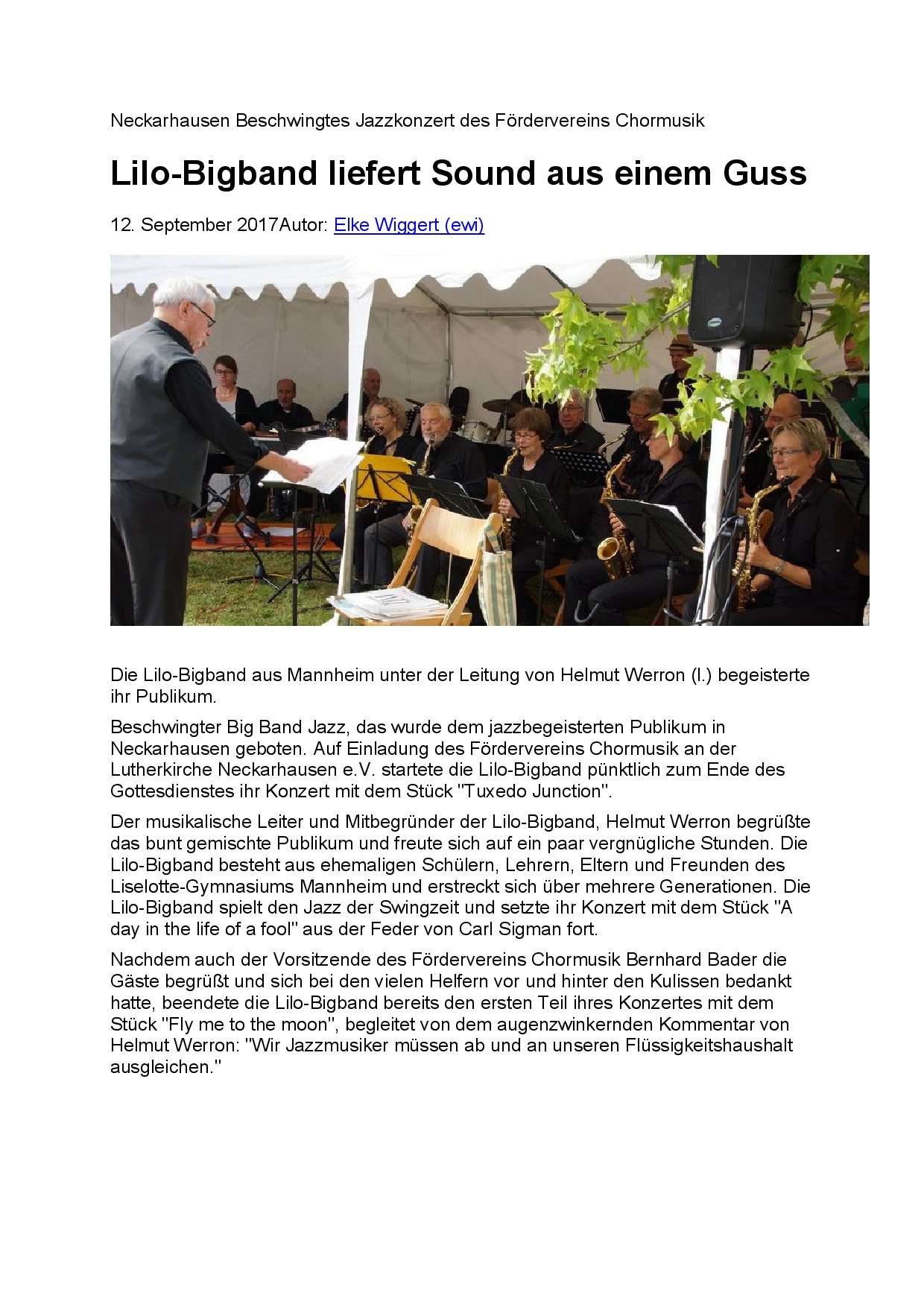 Neckarhausen Beschwingtes Jazzkonzert des Fördervereins Chormusik

Lilo-Bigband liefert Sound aus einem Guss

12. September 2017Autor: Elke Wiggert (ewi)

Die Lilo-Bigband aus Mannheim unter der Leitung von Helmut Werron (l.) begeisterte ihr Publikum.

Beschwingter Big Band Jazz, das wurde dem jazzbegeisterten Publikum in Neckarhausen geboten. Auf Einladung des Fördervereins Chormusik an der Lutherkirche Neckarhausen e.V. startete die Lilo-Bigband pünktlich zum Ende des Gottesdienstes ihr Konzert mit dem Stück "Tuxedo Junction".

Der musikalische Leiter und Mitbegründer der Lilo-Bigband, Helmut Werron begrüßte das bunt gemischte Publikum und freute sich auf ein paar vergnügliche Stunden. Die Lilo-Bigband besteht aus ehemaligen Schülern, Lehrern, Eltern und Freunden des Liselotte-Gymnasiums Mannheim und erstreckt sich über mehrere Generationen. Die Lilo-Bigband spielt den Jazz der Swingzeit und setzte ihr Konzert mit dem Stück "A day in the life of a fool" aus der Feder von Carl Sigman fort.

Nachdem auch der Vorsitzende des Fördervereins Chormusik Bernhard Bader die Gäste begrüßt und sich bei den vielen Helfern vor und hinter den Kulissen bedankt hatte, beendete die Lilo-Bigband bereits den ersten Teil ihres Konzertes mit dem Stück "Fly me to the moon", begleitet von dem augenzwinkernden Kommentar von Helmut Werron: "Wir Jazzmusiker müssen ab und an unseren Flüssigkeitshaushalt ausgleichen."